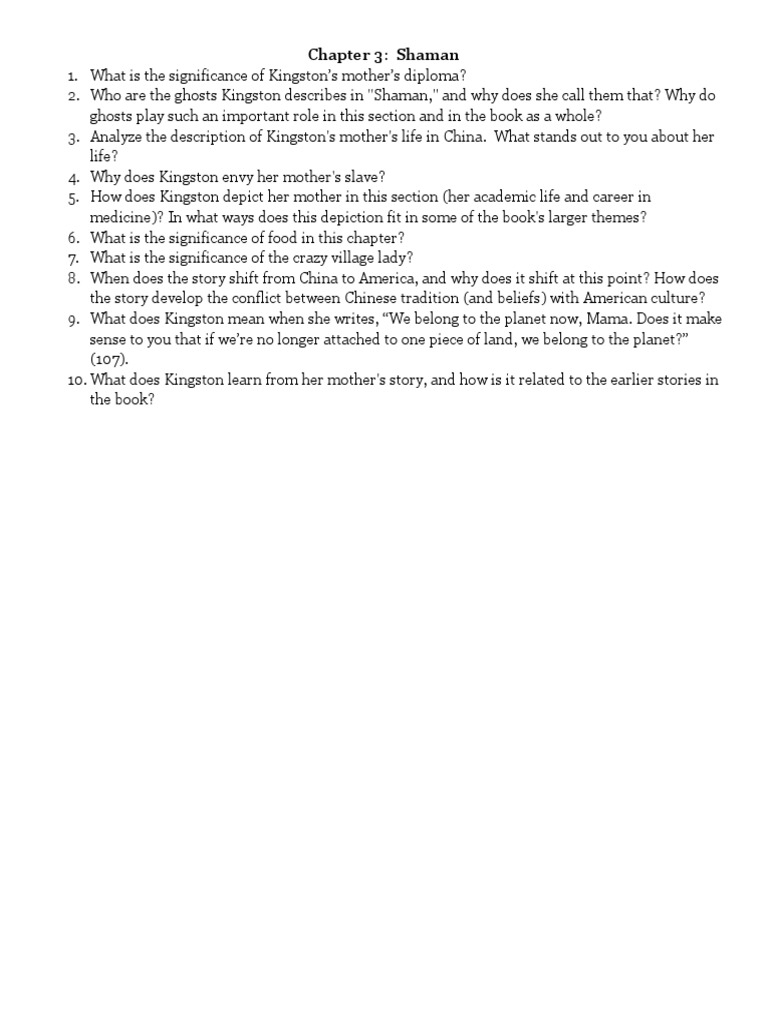 Chapter 3: Shaman

1. What is the significance of Kingston's mother's diploma?
2. Who are the ghosts Kingston describes in "Shaman," and why does she call them that? Why do ghosts play such an important role in this section and in the book as a whole?
3. Analyze the description of Kingston's mother's life in China. What stands out to you about her life?
4. Why does Kingston envy her mother's slave?
5. How does Kingston depict her mother in this section (her academic life and career in medicine)? In what ways does this depiction fit in some of the book's larger themes?
6. What is the significance of food in this chapter?
7. What is the significance of the crazy village lady?
8. When does the story shift from China to America, and why does it shift at this point? How does the story develop the conflict between Chinese tradition (and beliefs) with American culture?
9. What does Kingston mean when she writes, "We belong to the planet now, Mama. Does it make sense to you that if we're no longer attached to one piece of land, we belong to the planet?" (107).
10. What does Kingston learn from her mother's story, and how is it related to the earlier stories in the book?